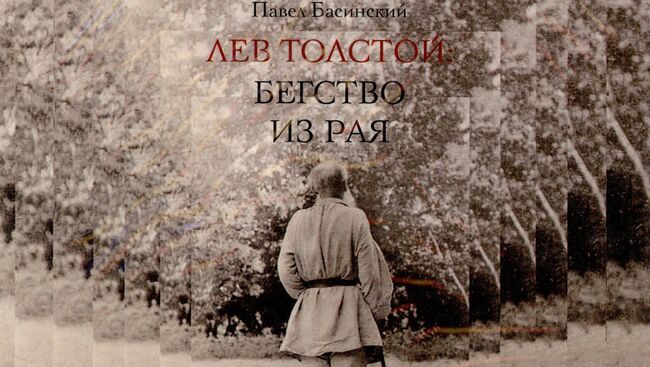 Павел Басинский

ЛЕВ ТОЛСТОЙ:

БЕГСТВО ИЗ РАЯ